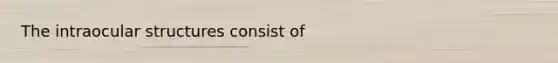 The intraocular structures consist of